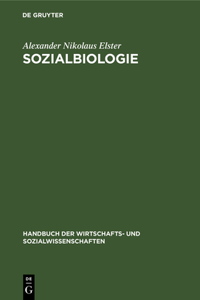 DE GRUYTER

Alexander Nikolaus Elster

SOZIALBIOLOGIE

HANDBUCH DER WIRTSCHAFTS- UND SOZIALWISSENSCHAFTEN

DE G